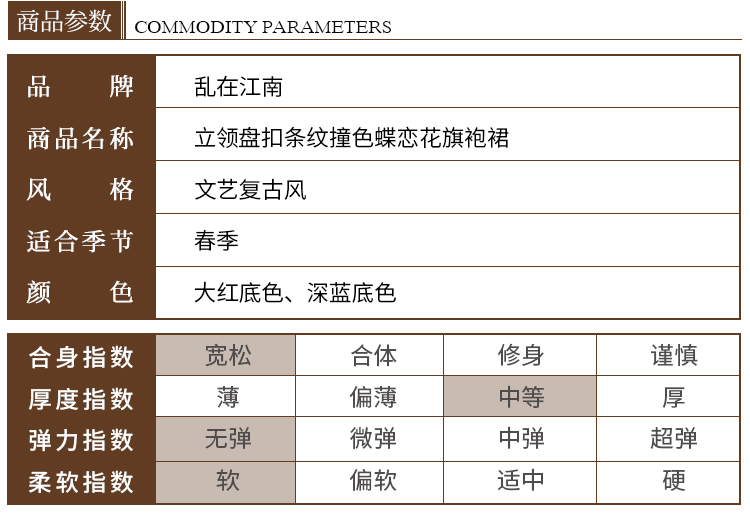 商品参数 COMMODITY PARAMETERS

品牌 乱在江南
商品名称 立领盘扣条纹撞色蝶恋花旗袍裙
风格 文艺复古风
适合季节 春季
颜色 大红底色、深蓝底色

| 合身指数 | 宽松 | 合体 | 修身 | 谨慎 |
|---|---|---|---|---|
| 厚度指数 | 薄 | 偏薄 | 中等 | 厚 |
| 弹力指数 | 无弹 | 微弹 | 中弹 | 超弹 |
| 柔软指数 | 软 | 偏软 | 适中 | 硬 |